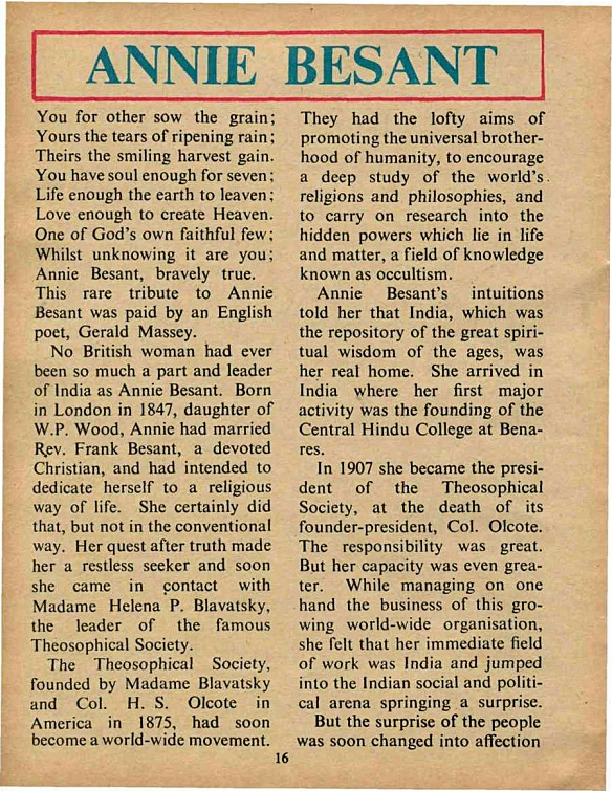 ANNIE BESANT

You for other sow the grain;
Yours the tears of ripening rain;
Theirs the smiling harvest gain.
You have soul enough for seven;
Life enough the earth to leaven;
Love enough to create Heaven.
One of God's own faithful few;
Whilst unknowing it are you;
Annie Besant, bravely true.

This rare tribute to Annie Besant was paid by an English poet, Gerald Massey.

No British woman had ever been so much a part and leader of India as Annie Besant. Born in London in 1847, daughter of W.P. Wood, Annie had married Rev. Frank Besant, a devoted Christian, and had intended to dedicate herself to a religious way of life. She certainly did that, but not in the conventional way. Her quest after truth made her a restless seeker and soon she came in contact with Madame Helena P. Blavatsky, the leader of the famous Theosophical Society.

The Theosophical Society, founded by Madame Blavatsky and Col. H. S. Olcote in America in 1875, had soon become a world-wide movement. They had the lofty aims of promoting the universal brotherhood of humanity, to encourage a deep study of the world's religions and philosophies, and to carry on research into the hidden powers which lie in life and matter, a field of knowledge known as occultism.

Annie Besant's intuitions told her that India, which was the repository of the great spiritual wisdom of the ages, was her real home. She arrived in India where her first major activity was the founding of the Central Hindu College at Benares.

In 1907 she became the president of the Theosophical Society, at the death of its founder-president, Col. Olcote. The responsibility was great. But her capacity was even greater. While managing on one hand the business of this growing world-wide organisation, she felt that her immediate field of work was India and jumped into the Indian social and political arena springing a surprise.

But the surprise of the people was soon changed into affection

16